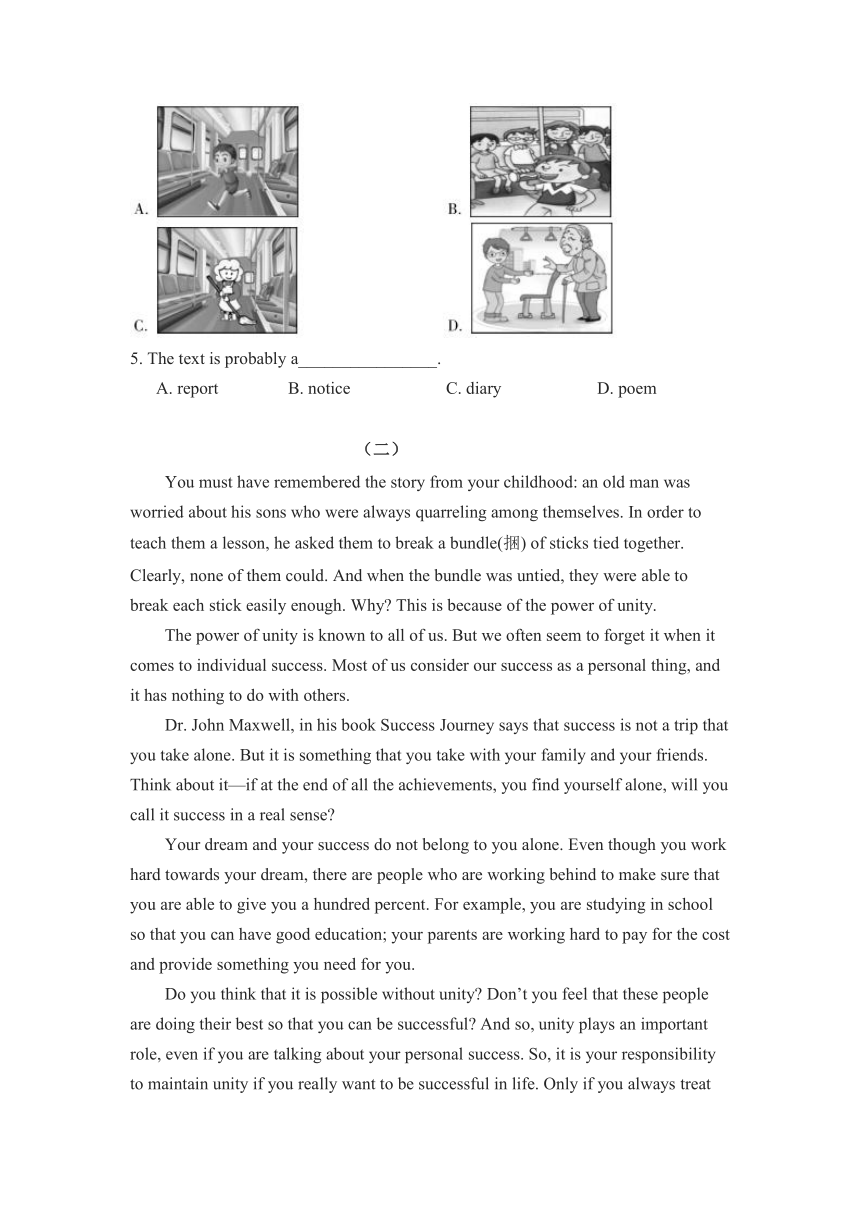 A.

B.

C.

D.

5. The text is probably a________________.

A. report B. notice C. diary D. poem

（二）

You must have remembered the story from your childhood: an old man was worried about his sons who were always quarreling among themselves. In order to teach them a lesson, he asked them to break a bundle(捆) of sticks tied together. Clearly, none of them could. And when the bundle was untied, they were able to break each stick easily enough. Why? This is because of the power of unity.

The power of unity is known to all of us. But we often seem to forget it when it comes to individual success. Most of us consider our success as a personal thing, and it has nothing to do with others.

Dr. John Maxwell, in his book Success Journey says that success is not a trip that you take alone. But it is something that you take with your family and your friends. Think about it—if at the end of all the achievements, you find yourself alone, will you call it success in a real sense?

Your dream and your success do not belong to you alone. Even though you work hard towards your dream, there are people who are working behind to make sure that you are able to give you a hundred percent. For example, you are studying in school so that you can have good education; your parents are working hard to pay for the cost and provide something you need for you.

Do you think that it is possible without unity? Don't you feel that these people are doing their best so that you can be successful? And so, unity plays an important role, even if you are talking about your personal success. So, it is your responsibility to maintain unity if you really want to be successful in life. Only if you always treat